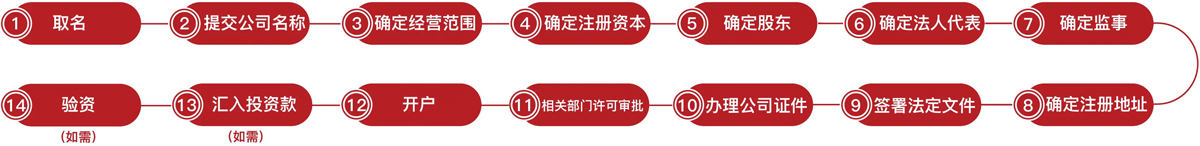 1 取名
2 提交公司名称
3 确定经营范围
4 确定注册资本
5 确定股东
6 确定法人代表
7 确定监事
8 确定注册地址
9 签署法定文件
10 办理公司证件
11 相关部门许可审批
12 开户
13 汇入投资款
(如需)
14 验资
(如需)